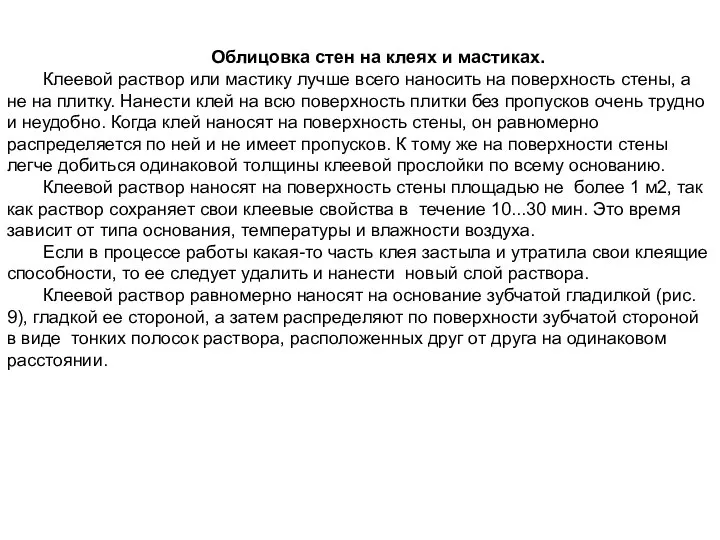 Облицовка стен на клеях и мастиках.

Клеевой раствор или мастику лучше всего наносить на поверхность стены, а не на плитку. Нанести клей на всю поверхность плитки без пропусков очень трудно и неудобно. Когда клей наносят на поверхность стены, он равномерно распределяется по ней и не имеет пропусков. К тому же на поверхности стены легче добиться одинаковой толщины клеевой прослойки по всему основанию.

Клеевой раствор наносят на поверхность стены площадью не более 1 м2, так как раствор сохраняет свои клеевые свойства в течение 10...30 мин. Это время зависит от типа основания, температуры и влажности воздуха.

Если в процессе работы какая-то часть клея застыла и утратила свои клеящие способности, то ее следует удалить и нанести новый слой раствора.

Клеевой раствор равномерно наносят на основание зубчатой гладилкой (рис. 9), гладкой ее стороной, а затем распределяют по поверхности зубчатой стороной в виде тонких полосок раствора, расположенных друг от друга на одинаковом расстоянии.